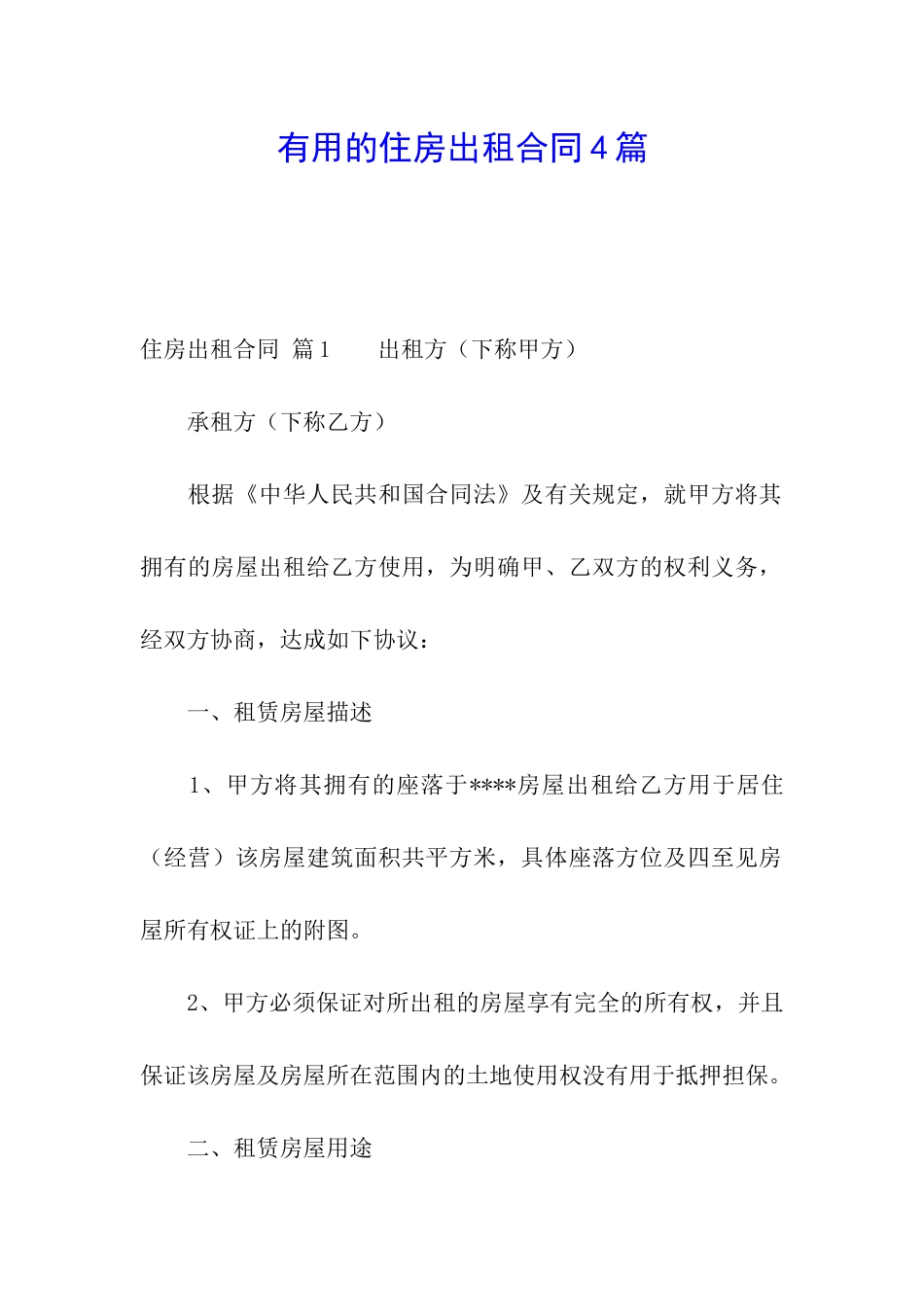 有用的住房出租合同4篇

住房出租合同 篇1　　出租方（下称甲方）

承租方（下称乙方）

根据《中华人民共和国合同法》及有关规定，就甲方将其拥有的房屋出租给乙方使用，为明确甲、乙双方的权利义务，经双方协商，达成如下协议：

一、租赁房屋描述

1、甲方将其拥有的座落于****房屋出租给乙方用于居住（经营）该房屋建筑面积共平方米，具体座落方位及四至见房屋所有权证上的附图。

2、甲方必须保证对所出租的房屋享有完全的所有权，并且保证该房屋及房屋所在范围内的土地使用权没有用于抵押担保。

二、租赁房屋用途